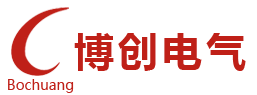 博创电气
Bochuang